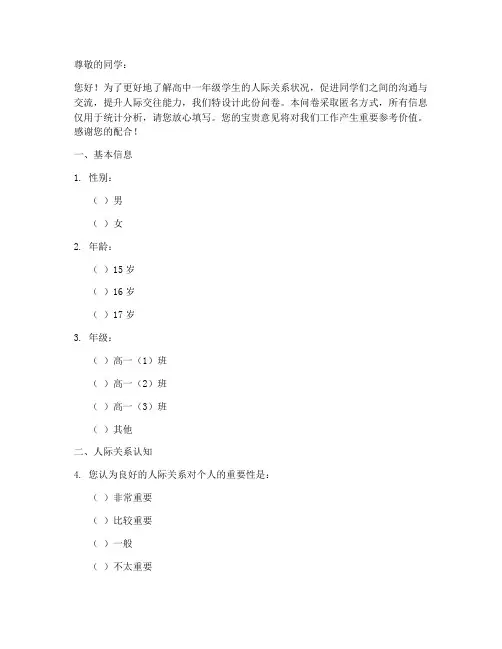 尊敬的同学：

您好！为了更好地了解高中一年级学生的人际关系状况，促进同学们之间的沟通与交流，提升人际交往能力，我们特设计此份问卷。本问卷采取匿名方式，所有信息仅用于统计分析，请您放心填写。您的宝贵意见将对我们工作产生重要参考价值。感谢您的配合！

一、基本信息

1. 性别：

（ ）男

（ ）女

2. 年龄：

（ ）15 岁

（ ）16 岁

（ ）17 岁

3. 年级：

（ ）高一（1）班

（ ）高一（2）班

（ ）高一（3）班

（ ）其他

二、人际关系认知

4. 您认为良好的人际关系对个人的重要性是：

（ ）非常重要

（ ）比较重要

（ ）一般

（ ）不太重要